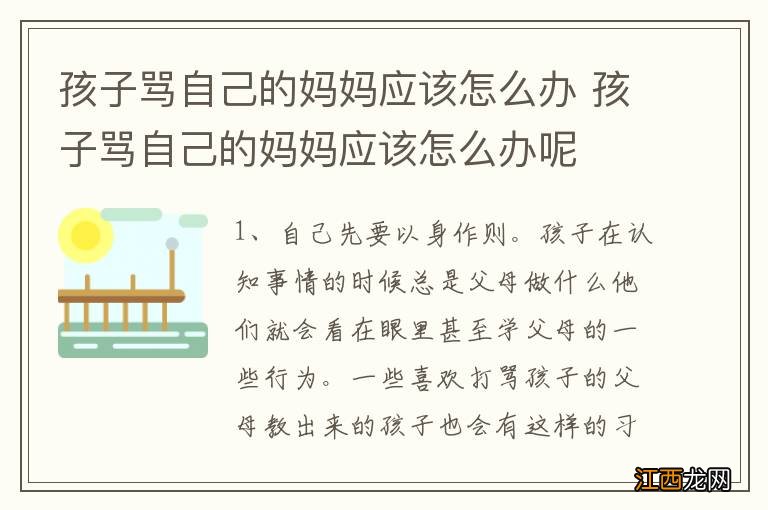 孩子骂自己的妈妈应该怎么办 孩子骂自己的妈妈应该怎么办呢

1、自己先要以身作则。孩子在认知事情的时候总是父母做什么他们就会看在眼里甚至学父母的一些行为。一些喜欢打骂孩子的父母教出来的孩子也会有这样的习

江西龙网